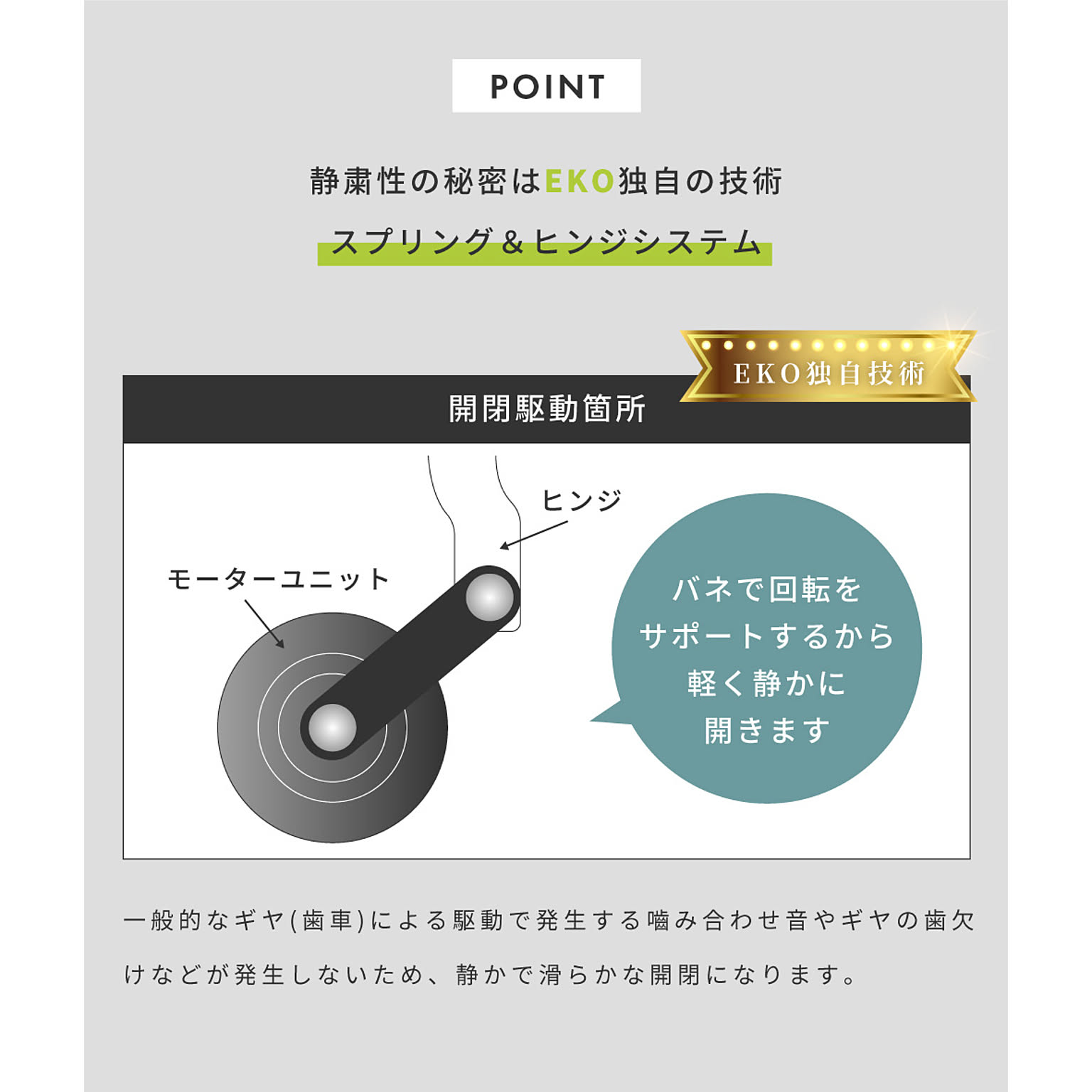 POINT

静粛性の秘密はEKO独自の技術

スプリング＆ヒンジシステム

EKO独自技術

開閉駆動箇所

ヒンジ

モーターユニット

バネで回転をサポートするから軽く静かに開きます

一般的なギヤ(歯車)による駆動で発生する噛み合わせ音やギヤの歯欠けなどが発生しないため、静かで滑らかな開閉になります。